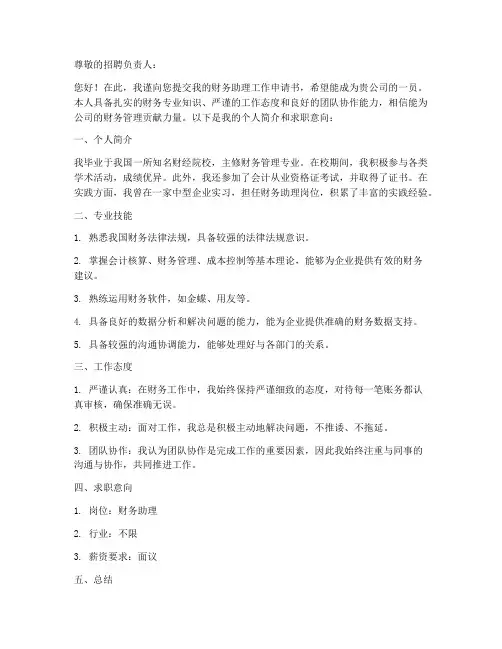 尊敬的招聘负责人：

您好！在此，我谨向您提交我的财务助理工作申请书，希望能成为贵公司的一员。本人具备扎实的财务专业知识、严谨的工作态度和良好的团队协作能力，相信能为公司的财务管理贡献力量。以下是我的个人简介和求职意向：

一、个人简介

我毕业于我国一所知名财经院校，主修财务管理专业。在校期间，我积极参与各类学术活动，成绩优异。此外，我还参加了会计从业资格证考试，并取得了证书。在实践方面，我曾在一家中型企业实习，担任财务助理岗位，积累了丰富的实践经验。

二、专业技能

1. 熟悉我国财务法律法规，具备较强的法律法规意识。

2. 掌握会计核算、财务管理、成本控制等基本理论，能够为企业提供有效的财务建议。

3. 熟练运用财务软件，如金蝶、用友等。

4. 具备良好的数据分析和解决问题的能力，能为企业提供准确的财务数据支持。

5. 具备较强的沟通协调能力，能够处理好与各部门的关系。

三、工作态度

1. 严谨认真：在财务工作中，我始终保持严谨细致的态度，对待每一笔账务都认真审核，确保准确无误。

2. 积极主动：面对工作，我总是积极主动地解决问题，不推诿、不拖延。

3. 团队协作：我认为团队协作是完成工作的重要因素，因此我始终注重与同事的沟通与协作，共同推进工作。

四、求职意向

1. 岗位：财务助理

2. 行业：不限

3. 薪资要求：面议

五、总结